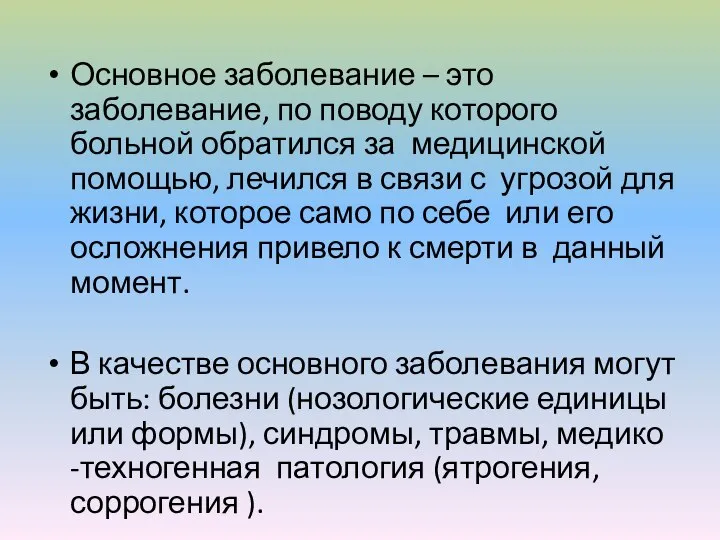 • Основное заболевание – это заболевание, по поводу которого больной обратился за медицинской помощью, лечился в связи с угрозой для жизни, которое само по себе или его осложнения привело к смерти в данный момент.

• В качестве основного заболевания могут быть: болезни (нозологические единицы или формы), синдромы, травмы, медико -техногенная патология (ятрогения, соррогения ).